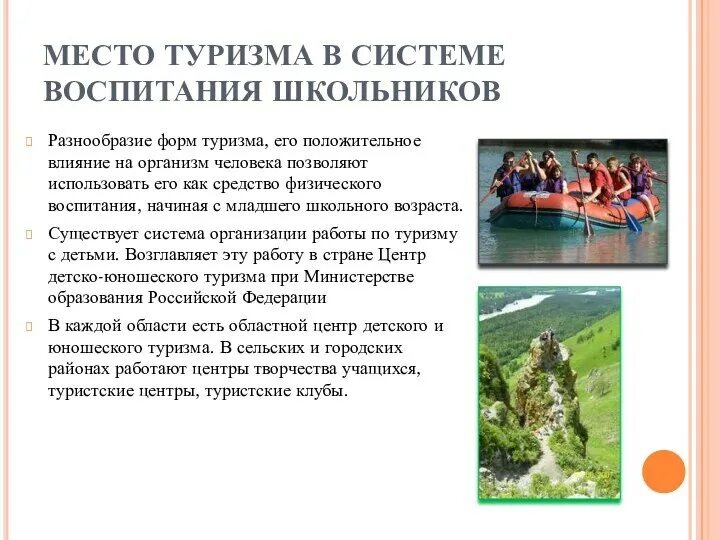 МЕСТО ТУРИЗМА В СИСТЕМЕ ВОСПИТАНИЯ ШКОЛЬНИКОВ

Разнообразие форм туризма, его положительное влияние на организм человека позволяют использовать его как средство физического воспитания, начиная с младшего школьного возраста.

Существует система организации работы по туризму с детьми. Возглавляет эту работу в стране Центр детско-юношеского туризма при Министерстве образования Российской Федерации

В каждой области есть областной центр детского и юношеского туризма. В сельских и городских районах работают центры творчества учащихся, туристские центры, туристские клубы.